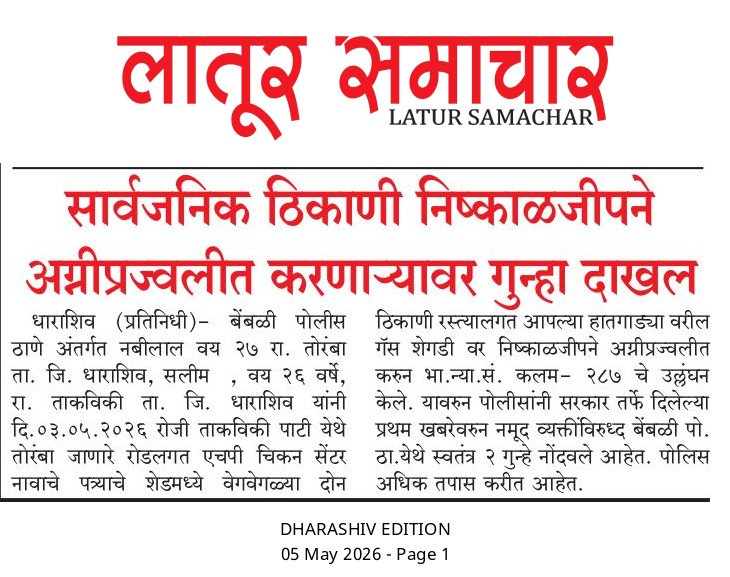 लातूर समाचार
LATUR SAMACHAR

सार्वजनिक ठिकाणी निष्काळजीपने अग्नीप्रज्वलीत करणाऱ्यावर गुन्हा दाखल

धाराशिव (प्रतिनिधी)- बेंबळी पोलीस ठाणे अंतर्गत नबीलाल वय २७ रा. तोरंबा ता. जि. धाराशिव, सलीम , वय २६ वर्षे, रा. ताकविकी ता. जि. धाराशिव यांनी दि.०३.०५.२०२६ रोजी ताकविकी पाटी येथे तोरंबा जाणारे रोडलगत एचपी चिकन सेंटर नावाचे पत्र्याचे शेडमध्ये वेगवेगळ्या दोन ठिकाणी रस्त्यालगत आपल्या हातगाड्या वरील गॅस शेगडी वर निष्काळजीपने अग्नीप्रज्वलीत करुन भा.न्या.सं. कलम- २८७ चे उल्लंघन केले. यावरुन पोलीसांनी सरकार तर्फे दिलेल्या प्रथम खबरेवरुन नमूद व्यक्तींविरुध्द बेंबळी पो. ठा.येथे स्वतंत्र २ गुन्हे नोंदवले आहेत. पोलिस अधिक तपास करीत आहेत.

DHARASHIV EDITION
05 May 2026 - Page 1